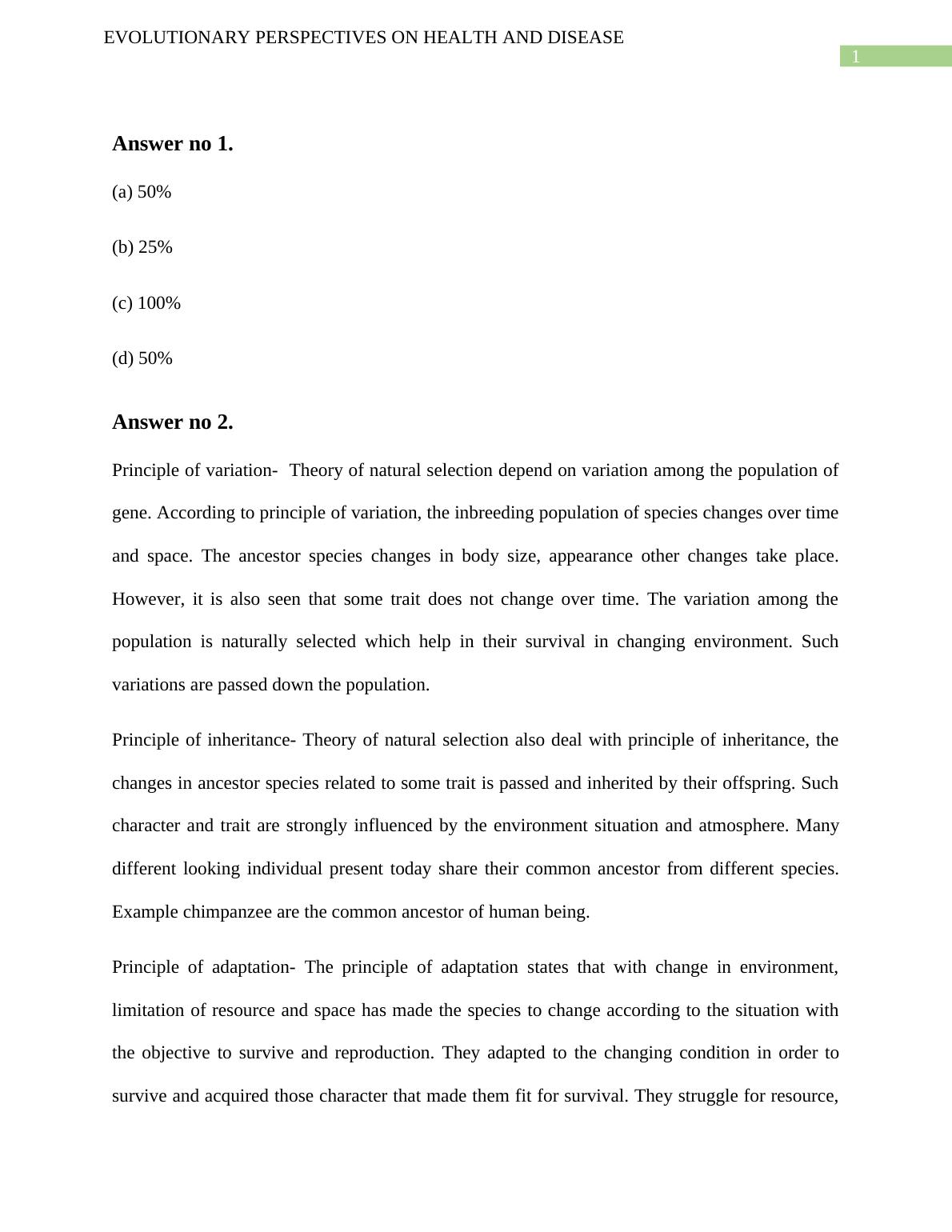 EVOLUTIONARY PERSPECTIVES ON HEALTH AND DISEASE

1

Answer no 1.

(a) 50%

(b) 25%

(c) 100%

(d) 50%

Answer no 2.

Principle of variation- Theory of natural selection depend on variation among the population of gene. According to principle of variation, the inbreeding population of species changes over time and space. The ancestor species changes in body size, appearance other changes take place. However, it is also seen that some trait does not change over time. The variation among the population is naturally selected which help in their survival in changing environment. Such variations are passed down the population.

Principle of inheritance- Theory of natural selection also deal with principle of inheritance, the changes in ancestor species related to some trait is passed and inherited by their offspring. Such character and trait are strongly influenced by the environment situation and atmosphere. Many different looking individual present today share their common ancestor from different species. Example chimpanzee are the common ancestor of human being.

Principle of adaptation- The principle of adaptation states that with change in environment, limitation of resource and space has made the species to change according to the situation with the objective to survive and reproduction. They adapted to the changing condition in order to survive and acquired those character that made them fit for survival. They struggle for resource,